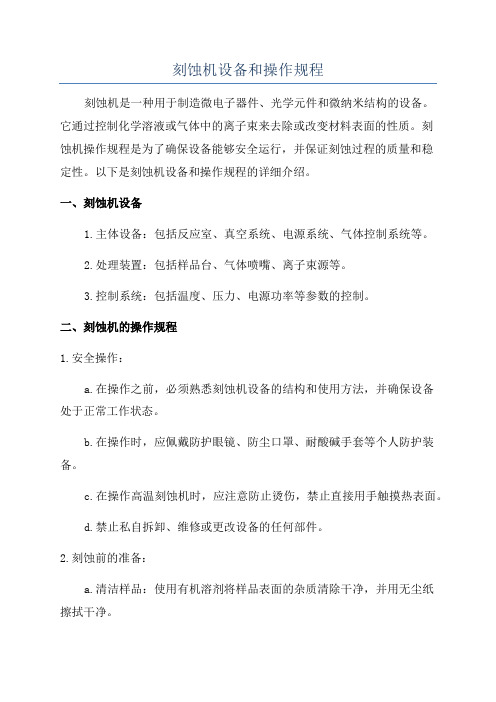 刻蚀机设备和操作规程

刻蚀机是一种用于制造微电子器件、光学元件和微纳米结构的设备。它通过控制化学溶液或气体中的离子束来去除或改变材料表面的性质。刻蚀机操作规程是为了确保设备能够安全运行，并保证刻蚀过程的质量和稳定性。以下是刻蚀机设备和操作规程的详细介绍。

一、刻蚀机设备

1.主体设备：包括反应室、真空系统、电源系统、气体控制系统等。

2.处理装置：包括样品台、气体喷嘴、离子束源等。

3.控制系统：包括温度、压力、电源功率等参数的控制。

二、刻蚀机的操作规程

1.安全操作：

a.在操作之前，必须熟悉刻蚀机设备的结构和使用方法，并确保设备处于正常工作状态。

b.在操作时，应佩戴防护眼镜、防尘口罩、耐酸碱手套等个人防护装备。

c.在操作高温刻蚀机时，应注意防止烫伤，禁止直接用手触摸热表面。

d.禁止私自拆卸、维修或更改设备的任何部件。

2.刻蚀前的准备：

a.清洁样品：使用有机溶剂将样品表面的杂质清除干净，并用无尘纸擦拭干净。